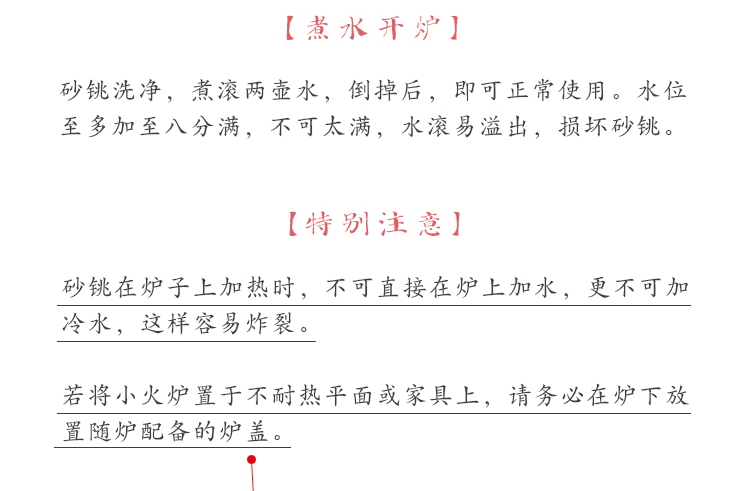 【煮水开炉】

砂铫洗净，煮滚两壶水，倒掉后，即可正常使用。水位至多加至八分满，不可太满，水滚易溢出，损坏砂铫。

【特别注意】

砂铫在炉子上加热时，不可直接在炉上加水，更不可加冷水，这样容易炸裂。

若将小火炉置于不耐热平面或家具上，请务必在炉下放置随炉配备的炉盖。